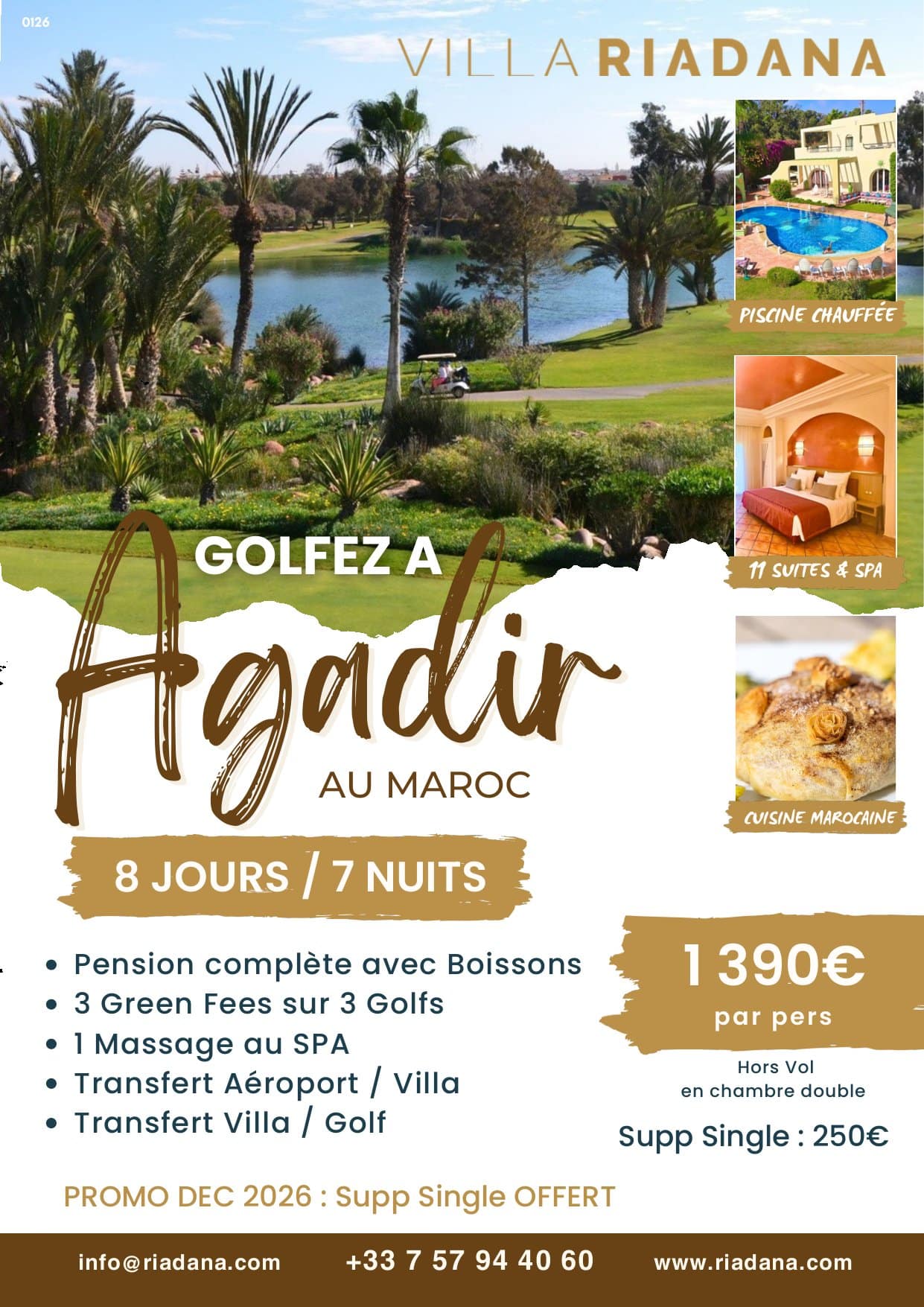 0126

VILLA RIADANA

PISCINE CHAUFFÉE

11 SUITES & SPA

CUISINE MAROCAINE

GOLFEZ A

Agadir

AU MAROC

8 JOURS / 7 NUITS

• Pension complète avec Boissons
• 3 Green Fees sur 3 Golfs
• 1 Massage au SPA
• Transfert Aéroport / Villa
• Transfert Villa / Golf

1 390€
par pers

Hors Vol
en chambre double

Supp Single : 250€

PROMO DEC 2026 : Supp Single OFFERT

info@riadana.com +33 7 57 94 40 60 www.riadana.com